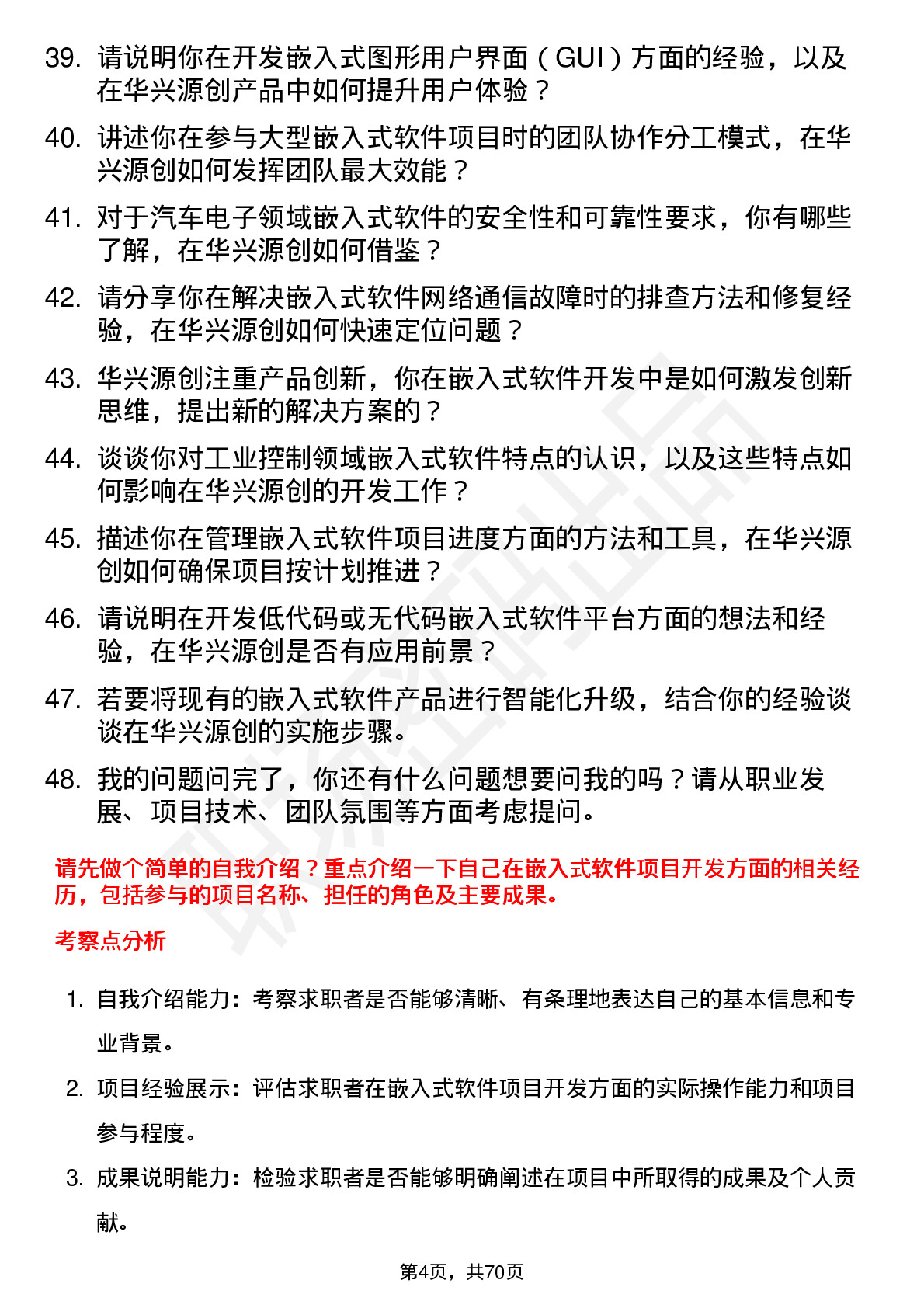 39. 请说明你在开发嵌入式图形用户界面（GUI）方面的经验，以及在华兴源创产品中如何提升用户体验？

40. 讲述你在参与大型嵌入式软件项目时的团队协作分工模式，在华兴源创如何发挥团队最大效能？

41. 对于汽车电子领域嵌入式软件的安全性和可靠性要求，你有哪些了解，在华兴源创如何借鉴？

42. 请分享你在解决嵌入式软件网络通信故障时的排查方法和修复经验，在华兴源创如何快速定位问题？

43. 华兴源创注重产品创新，你在嵌入式软件开发中是如何激发创新思维，提出新的解决方案的？

44. 谈谈你对工业控制领域嵌入式软件特点的认识，以及这些特点如何影响在华兴源创的开发工作？

45. 描述你在管理嵌入式软件项目进度方面的方法和工具，在华兴源创如何确保项目按计划推进？

46. 请说明在开发低代码或无代码嵌入式软件平台方面的想法和经验，在华兴源创是否有应用前景？

47. 若要将现有的嵌入式软件产品进行智能化升级，结合你的经验谈谈在华兴源创的实施步骤。

48. 我的问题问完了，你还有什么问题想要问我的吗？请从职业发展、项目技术、团队氛围等方面考虑提问。

请先做个简单的自我介绍？重点介绍一下自己在嵌入式软件项目开发方面的相关经历，包括参与的项目名称、担任的角色及主要成果。

考察点分析

1. 自我介绍能力：考察求职者是否能够清晰、有条理地表达自己的基本信息和专业背景。

2. 项目经验展示：评估求职者在嵌入式软件项目开发方面的实际操作能力和项目参与程度。

3. 成果说明能力：检验求职者是否能够明确阐述在项目中所取得的成果及个人贡献。

第4页，共70页